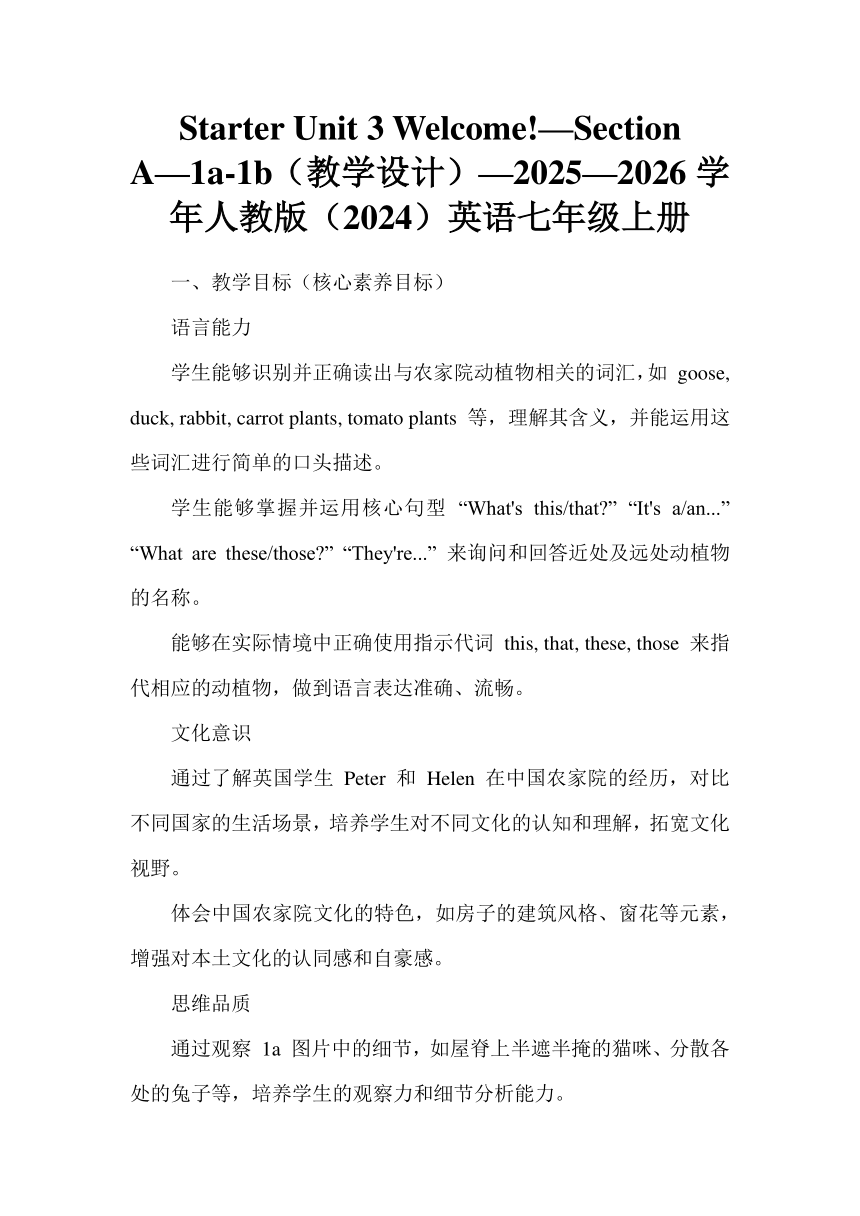 Starter Unit 3 Welcome!—Section A—1a-1b（教学设计）—2025—2026 学年人教版（2024）英语七年级上册

一、教学目标（核心素养目标）

语言能力

学生能够识别并正确读出与农家院动植物相关的词汇，如 goose, duck, rabbit, carrot plants, tomato plants 等，理解其含义，并能运用这些词汇进行简单的口头描述。

学生能够掌握并运用核心句型 “What's this/that?” “It's a/an...” “What are these/those?” “They're...” 来询问和回答近处及远处动植物的名称。

能够在实际情境中正确使用指示代词 this, that, these, those 来指代相应的动植物，做到语言表达准确、流畅。

文化意识

通过了解英国学生 Peter 和 Helen 在中国农家院的经历，对比不同国家的生活场景，培养学生对不同文化的认知和理解，拓宽文化视野。

体会中国农家院文化的特色，如房子的建筑风格、窗花等元素，增强对本土文化的认同感和自豪感。

思维品质

通过观察 1a 图片中的细节，如屋脊上半遮半掩的猫咪、分散各处的兔子等，培养学生的观察力和细节分析能力。